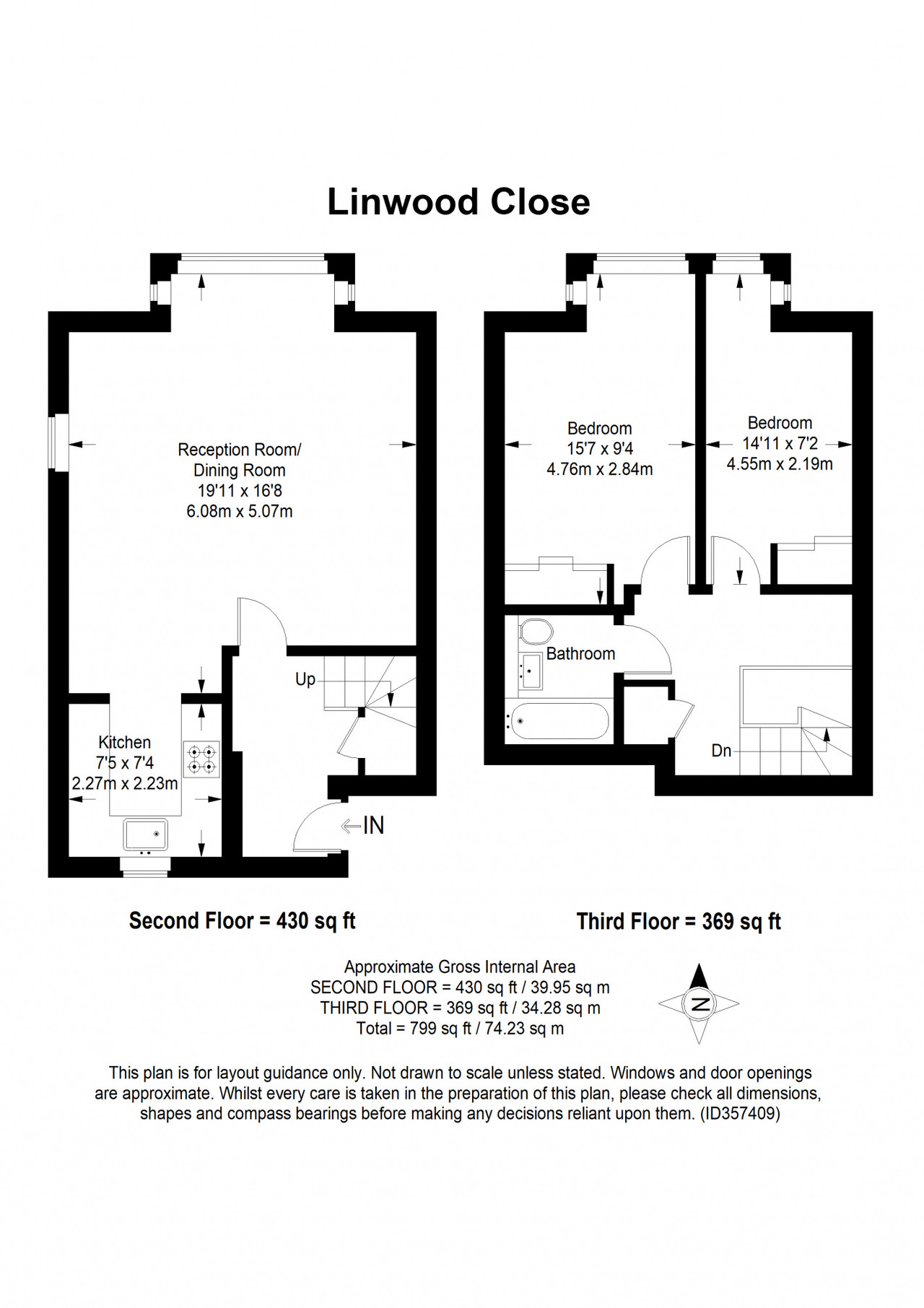 Linwood Close

Reception Room/
Dining Room
19'11 x 16'8
6.08m x 5.07m

Up

Kitchen
7'5 x 7'4
2.27m x 2.23m

IN

Bedroom
15'7 x 9'4
4.76m x 2.84m

Bedroom
14'11 x 7'2
4.55m x 2.19m

Bathroom

Dn

Second Floor = 430 sq ft

Third Floor = 369 sq ft

Approximate Gross Internal Area
SECOND FLOOR = 430 sq ft / 39.95 sq m
THIRD FLOOR = 369 sq ft / 34.28 sq m
Total = 799 sq ft / 74.23 sq m

N

This plan is for layout guidance only. Not drawn to scale unless stated. Windows and door openings are approximate. Whilst every care is taken in the preparation of this plan, please check all dimensions, shapes and compass bearings before making any decisions reliant upon them. (ID357409)